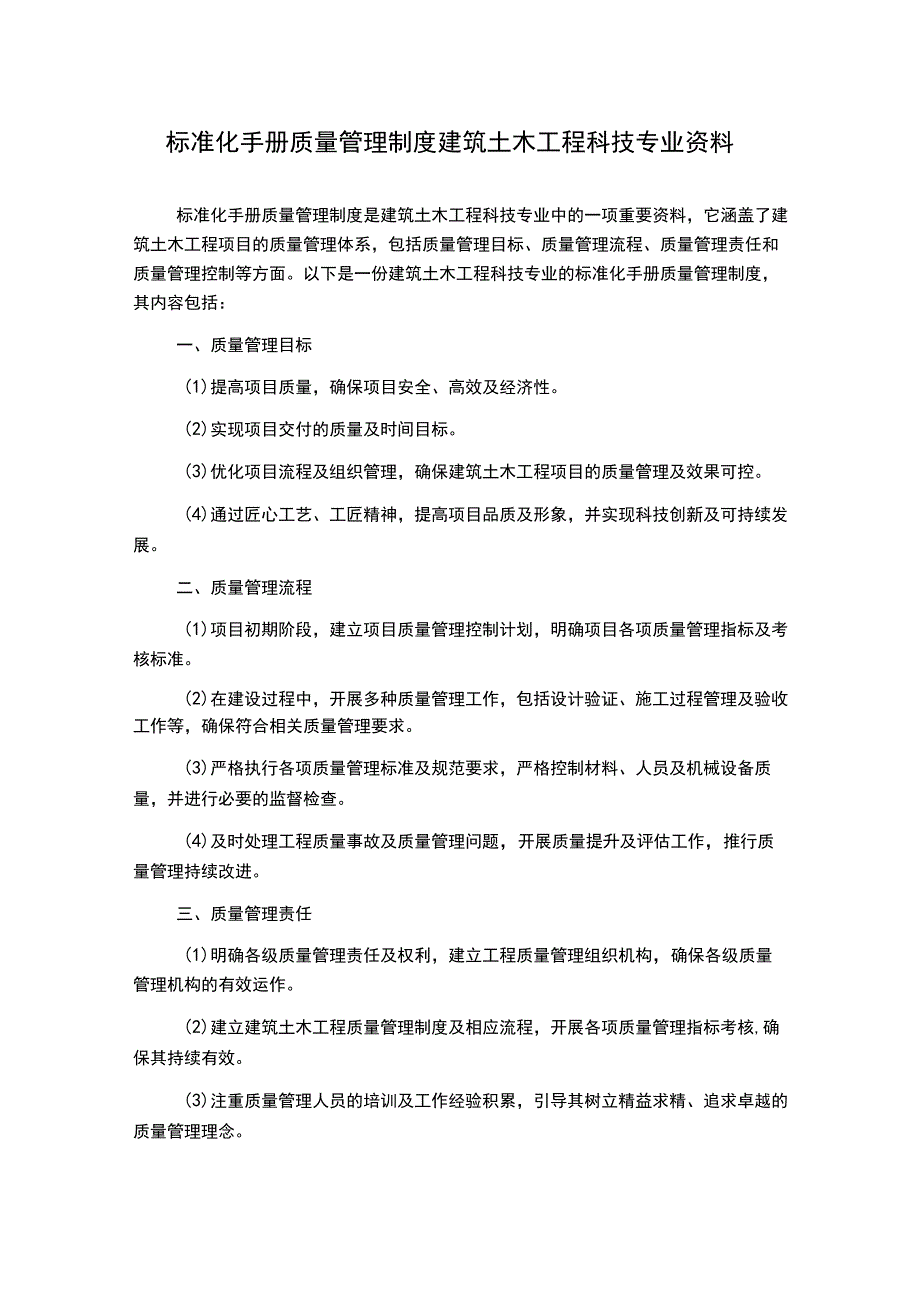 标准化手册质量管理制度建筑土木工程科技专业资料

标准化手册质量管理制度是建筑土木工程科技专业中的一项重要资料，它涵盖了建筑土木工程项目的质量管理体系，包括质量管理目标、质量管理流程、质量管理责任和质量管理控制等方面。以下是一份建筑土木工程科技专业的标准化手册质量管理制度，其内容包括：

一、质量管理目标

(1)提高项目质量，确保项目安全、高效及经济性。

(2)实现项目交付的质量及时间目标。

(3)优化项目流程及组织管理，确保建筑土木工程项目的质量管理及效果可控。

(4)通过匠心工艺、工匠精神，提高项目品质及形象，并实现科技创新及可持续发展。

二、质量管理流程

(1)项目初期阶段，建立项目质量管理控制计划，明确项目各项质量管理指标及考核标准。

(2)在建设过程中，开展多种质量管理工作，包括设计验证、施工过程管理及验收工作等，确保符合相关质量管理要求。

(3)严格执行各项质量管理标准及规范要求，严格控制材料、人员及机械设备质量，并进行必要的监督检查。

(4)及时处理工程质量事故及质量管理问题，开展质量提升及评估工作，推行质量管理持续改进。

三、质量管理责任

(1)明确各级质量管理责任及权利，建立工程质量管理组织机构，确保各级质量管理机构的有效运作。

(2)建立建筑土木工程质量管理制度及相应流程，开展各项质量管理指标考核,确保其持续有效。

(3)注重质量管理人员的培训及工作经验积累，引导其树立精益求精、追求卓越的质量管理理念。